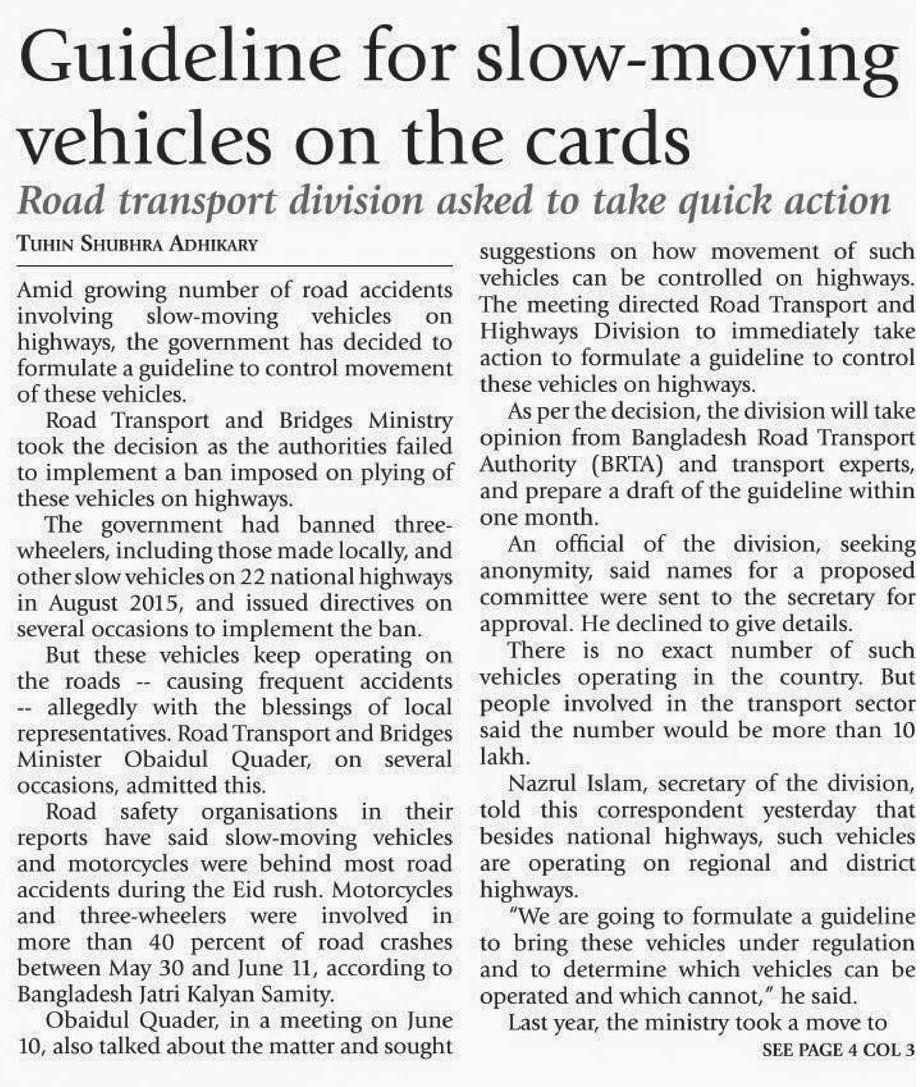 Guideline for slow-moving vehicles on the cards

Road transport division asked to take quick action

TUHIN SHUBHRA ADHIKARY

Amid growing number of road accidents involving slow-moving vehicles on highways, the government has decided to formulate a guideline to control movement of these vehicles.

Road Transport and Bridges Ministry took the decision as the authorities failed to implement a ban imposed on plying of these vehicles on highways.

The government had banned three-wheelers, including those made locally, and other slow vehicles on 22 national highways in August 2015, and issued directives on several occasions to implement the ban.

But these vehicles keep operating on the roads -- causing frequent accidents -- allegedly with the blessings of local representatives. Road Transport and Bridges Minister Obaidul Quader, on several occasions, admitted this.

Road safety organisations in their reports have said slow-moving vehicles and motorcycles were behind most road accidents during the Eid rush. Motorcycles and three-wheelers were involved in more than 40 percent of road crashes between May 30 and June 11, according to Bangladesh Jatri Kalyan Samity.

Obaidul Quader, in a meeting on June 10, also talked about the matter and sought suggestions on how movement of such vehicles can be controlled on highways. The meeting directed Road Transport and Highways Division to immediately take action to formulate a guideline to control these vehicles on highways.

As per the decision, the division will take opinion from Bangladesh Road Transport Authority (BRTA) and transport experts, and prepare a draft of the guideline within one month.

An official of the division, seeking anonymity, said names for a proposed committee were sent to the secretary for approval. He declined to give details.

There is no exact number of such vehicles operating in the country. But people involved in the transport sector said the number would be more than 10 lakh.

Nazrul Islam, secretary of the division, told this correspondent yesterday that besides national highways, such vehicles are operating on regional and district highways.

"We are going to formulate a guideline to bring these vehicles under regulation and to determine which vehicles can be operated and which cannot," he said.

Last year, the ministry took a move to

SEE PAGE 4 COL 3